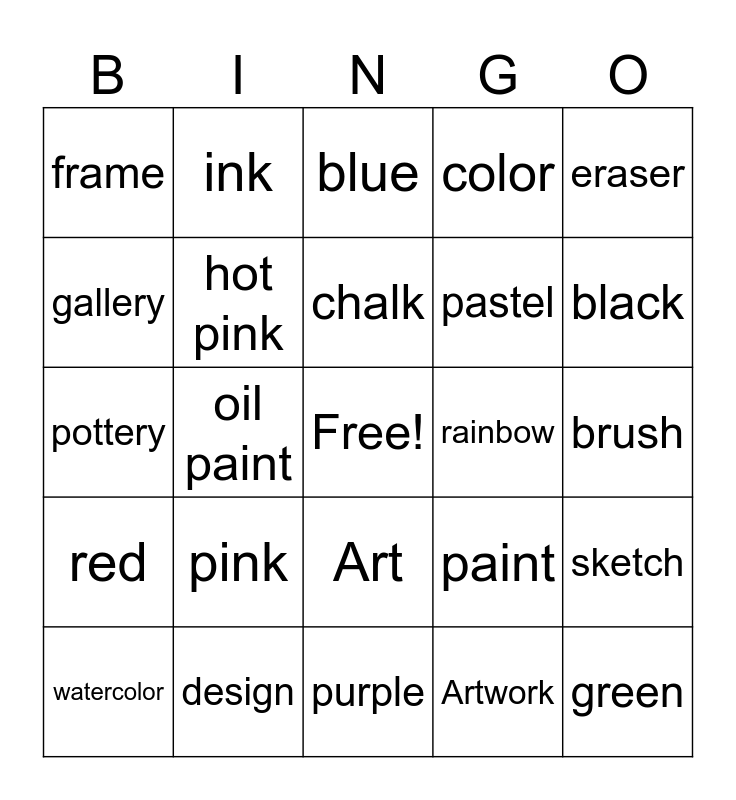 | B | I | N | G | O |
|---|---|---|---|---|
| frame | ink | blue | color | eraser |
| gallery | hot pink | chalk | pastel | black |
| pottery | oil paint | Free! | rainbow | brush |
| red | pink | Art | paint | sketch |
| watercolor | design | purple | Artwork | green |